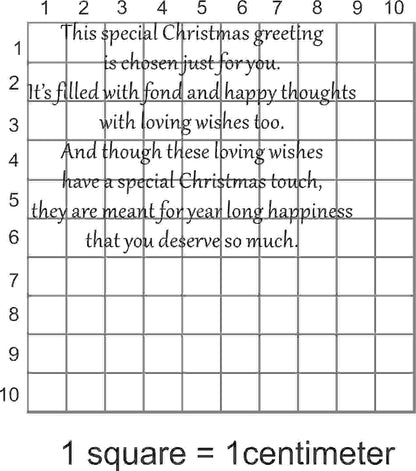 1 2 3 4 5 6 7 8 9 10

1
2
3
4
5
6
7
8
9
10

This special Christmas greeting
is chosen just for you.
It's filled with fond and happy thoughts
with loving wishes too.
And though these loving wishes
have a special Christmas touch,
they are meant for year long happiness
that you deserve so much.

1 square = 1centimeter